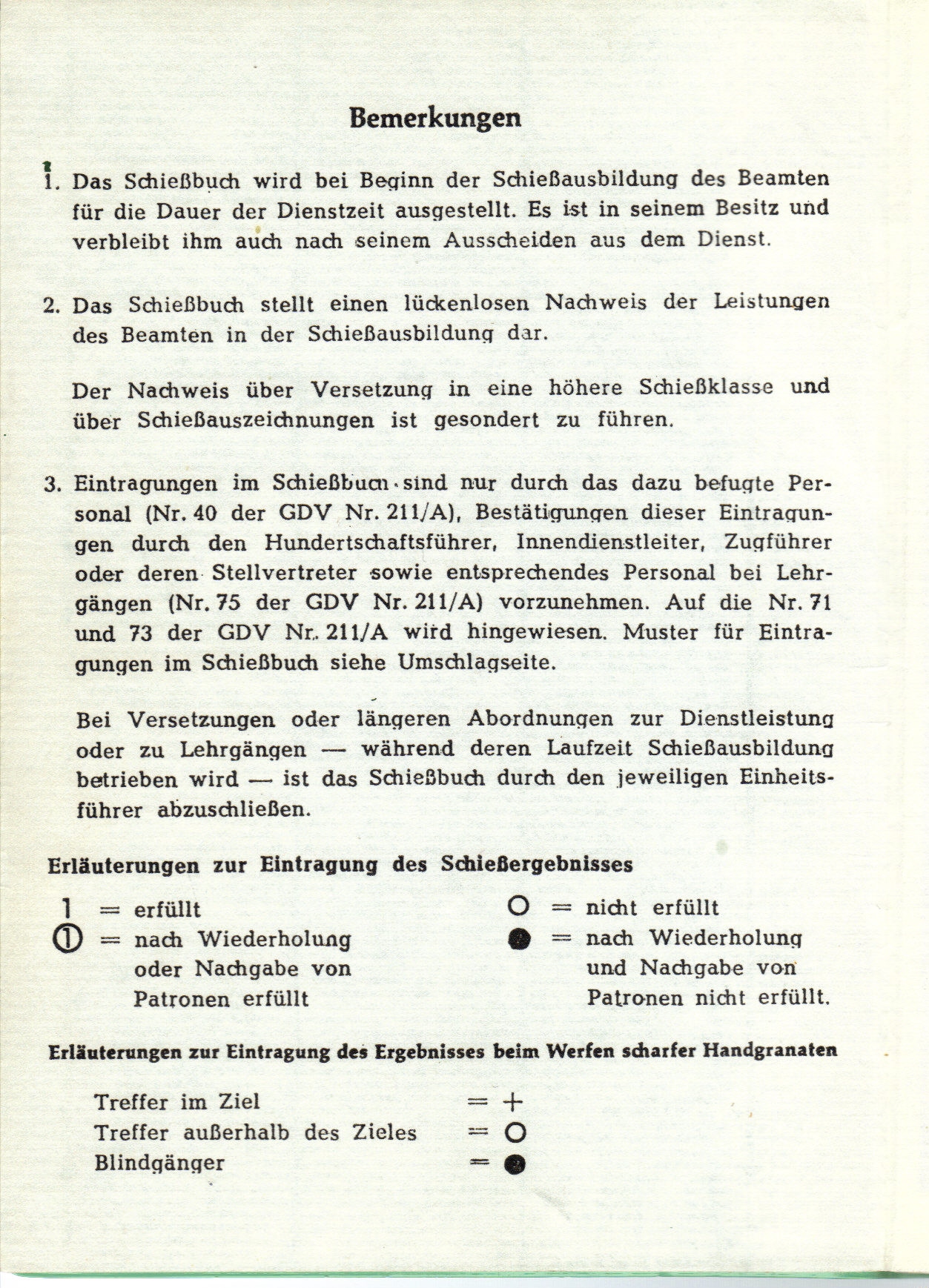 Bemerkungen

1. Das Schießbuch wird bei Beginn der Schießausbildung des Beamten für die Dauer der Dienstzeit ausgestellt. Es ist in seinem Besitz und verbleibt ihm auch nach seinem Ausscheiden aus dem Dienst.

2. Das Schießbuch stellt einen lückenlosen Nachweis der Leistungen des Beamten in der Schießausbildung dar.

Der Nachweis über Versetzung in eine höhere Schießklasse und über Schießauszeichnungen ist gesondert zu führen.

3. Eintragungen im Schießbuch sind nur durch das dazu befugte Personal (Nr. 40 der GDV Nr. 211/A), Bestätigungen dieser Eintragungen durch den Hundertschaftsführer, Innendienstleiter, Zugführer oder deren Stellvertreter sowie entsprechendes Personal bei Lehrgängen (Nr. 75 der GDV Nr. 211/A) vorzunehmen. Auf die Nr. 71 und 73 der GDV Nr. 211/A wird hingewiesen. Muster für Eintragungen im Schießbuch siehe Umschlagseite.

Bei Versetzungen oder längeren Abordnungen zur Dienstleistung oder zu Lehrgängen — während deren Laufzeit Schießausbildung betrieben wird — ist das Schießbuch durch den jeweiligen Einheitsführer abzuschließen.

Erläuterungen zur Eintragung des Schießergebnisses

1 = erfüllt
① = nach Wiederholung oder Nachgabe von Patronen erfüllt

○ = nicht erfüllt
● = nach Wiederholung und Nachgabe von Patronen nicht erfüllt.

Erläuterungen zur Eintragung des Ergebnisses beim Werfen scharfer Handgranaten

Treffer im Ziel = +
Treffer außerhalb des Zieles = ○
Blindgänger = ●